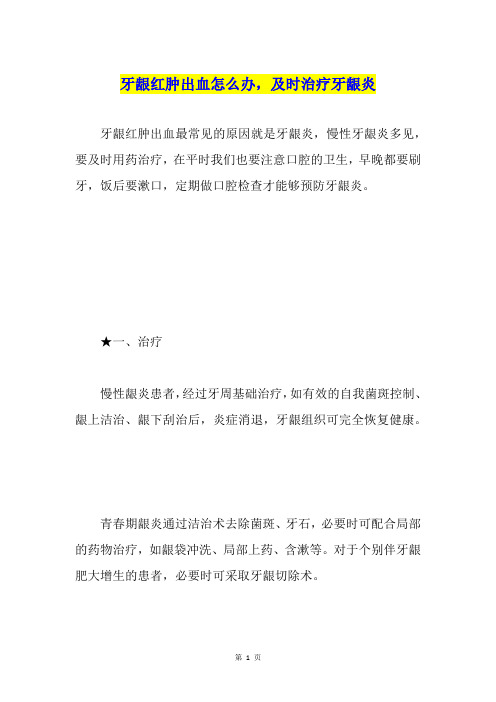 牙龈红肿出血怎么办，及时治疗牙龈炎

牙龈红肿出血最常见的原因就是牙龈炎，慢性牙龈炎多见，要及时用药治疗，在平时我们也要注意口腔的卫生，早晚都要刷牙，饭后要漱口，定期做口腔检查才能够预防牙龈炎。

★一、治疗

慢性龈炎患者，经过牙周基础治疗，如有效的自我菌斑控制、龈上洁治、龈下刮治后，炎症消退，牙龈组织可完全恢复健康。

青春期龈炎通过洁治术去除菌斑、牙石，必要时可配合局部的药物治疗，如龈袋冲洗、局部上药、含漱等。对于个别伴牙龈肥大增生的患者，必要时可采取牙龈切除术。

第 1 页